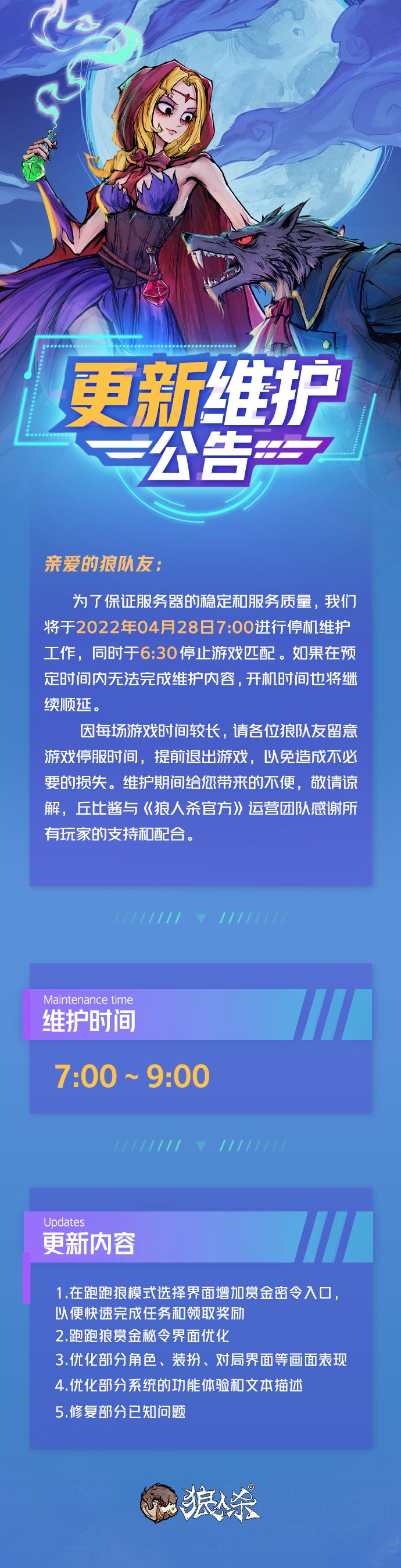 更新维护
公告

亲爱的狼队友：

为了保证服务器的稳定和服务质量，我们将于2022年04月28日7:00进行停机维护工作，同时于6:30停止游戏匹配。如果在预定时间内无法完成维护内容，开机时间也将继续顺延。

因每场游戏时间较长，请各位狼队友留意游戏停服时间，提前退出游戏，以免造成不必要的损失。维护期间给您带来的不便，敬请谅解，丘比酱与《狼人杀官方》运营团队感谢所有玩家的支持和配合。

Maintenance time
维护时间

7:00 ~ 9:00

Updates
更新内容

1.在跑跑狼模式选择界面增加赏金密令入口，以便快速完成任务和领取奖励
2.跑跑狼赏金秘令界面优化
3.优化部分角色、装扮、对局界面等画面表现
4.优化部分系统的功能体验和文本描述
5.修复部分已知问题

狼人杀